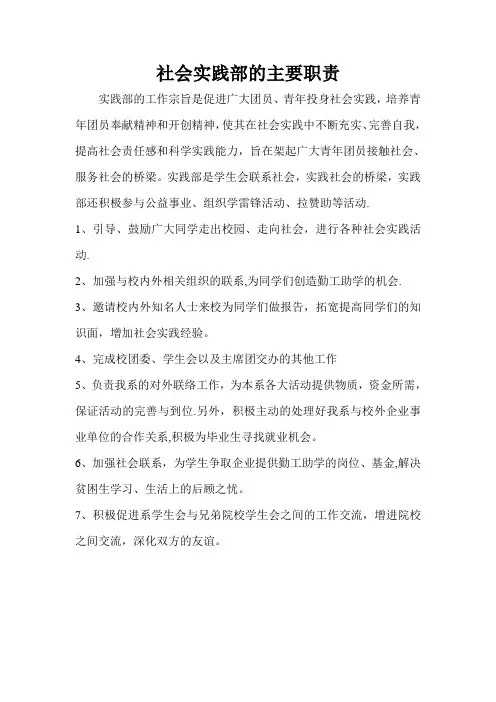 社会实践部的主要职责

实践部的工作宗旨是促进广大团员、青年投身社会实践，培养青年团员奉献精神和开创精神，使其在社会实践中不断充实、完善自我，提高社会责任感和科学实践能力，旨在架起广大青年团员接触社会、服务社会的桥梁。实践部是学生会联系社会，实践社会的桥梁，实践部还积极参与公益事业、组织学雷锋活动、拉赞助等活动.

1、引导、鼓励广大同学走出校园、走向社会，进行各种社会实践活动.

2、加强与校内外相关组织的联系,为同学们创造勤工助学的机会.

3、邀请校内外知名人士来校为同学们做报告，拓宽提高同学们的知识面，增加社会实践经验。

4、完成校团委、学生会以及主席团交办的其他工作

5、负责我系的对外联络工作，为本系各大活动提供物质，资金所需，保证活动的完善与到位.另外，积极主动的处理好我系与校外企业事业单位的合作关系,积极为毕业生寻找就业机会。

6、加强社会联系，为学生争取企业提供勤工助学的岗位、基金,解决贫困生学习、生活上的后顾之忧。

7、积极促进系学生会与兄弟院校学生会之间的工作交流，增进院校之间交流，深化双方的友谊。